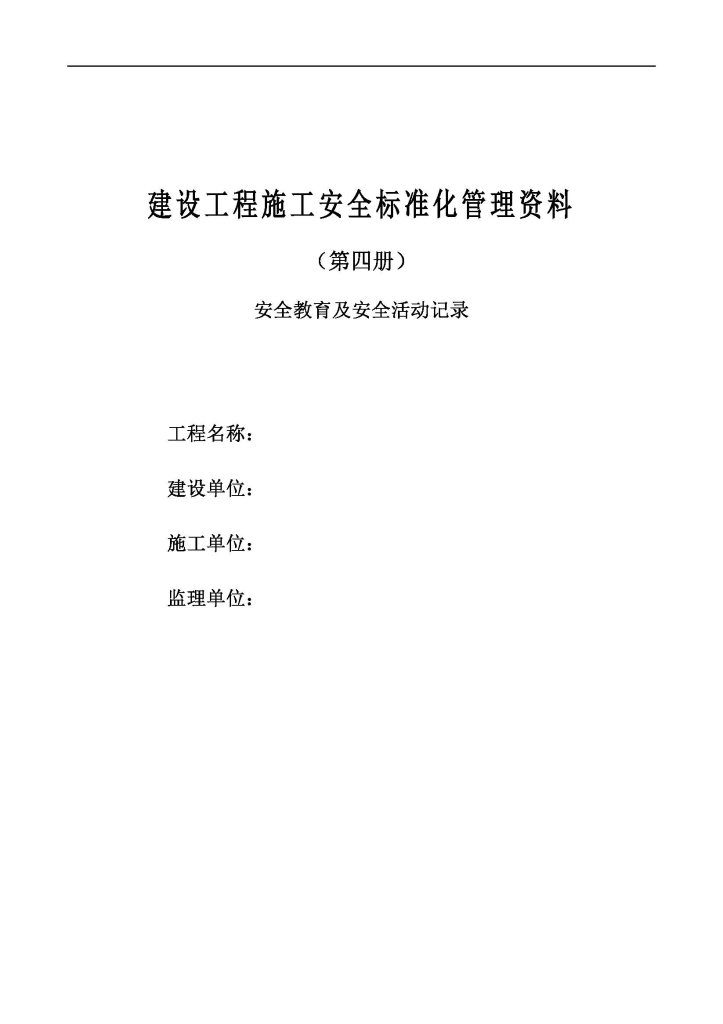 建设工程施工安全标准化管理资料

（第四册）

安全教育及安全活动记录

工程名称：

建设单位：

施工单位：

监理单位：